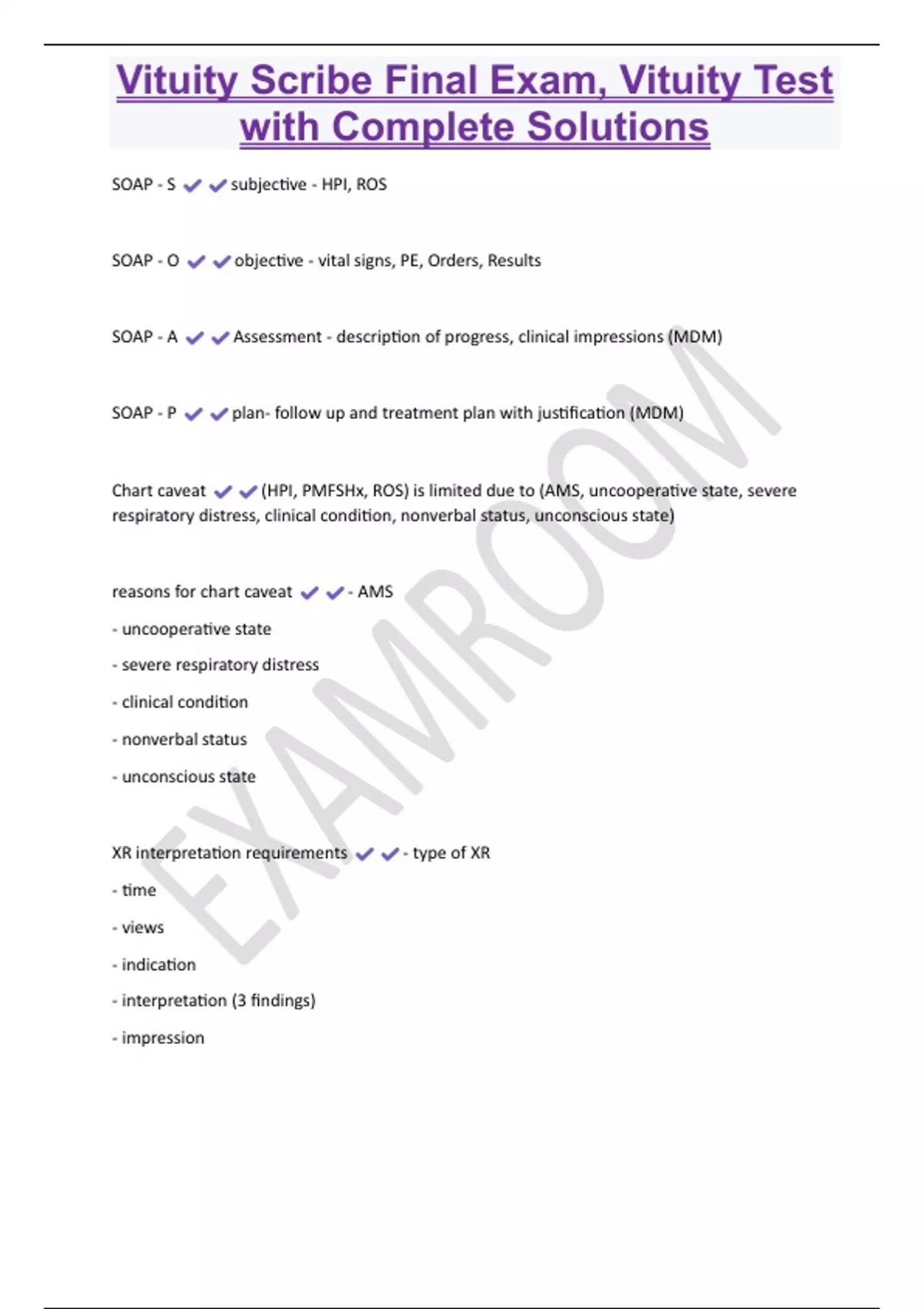 Vituity Scribe Final Exam, Vituity Test with Complete Solutions

SOAP - S ✔✔subjective - HPI, ROS

SOAP - O ✔✔objective - vital signs, PE, Orders, Results

SOAP - A ✔✔Assessment - description of progress, clinical impressions (MDM)

SOAP - P ✔✔plan- follow up and treatment plan with justification (MDM)

Chart caveat ✔✔(HPI, PMFSHx, ROS) is limited due to (AMS, uncooperative state, severe respiratory distress, clinical condition, nonverbal status, unconscious state)

reasons for chart caveat ✔✔- AMS

- uncooperative state

- severe respiratory distress

- clinical condition

- nonverbal status

- unconscious state

XR interpretation requirements ✔✔- type of XR

- time

- views

- indication

- interpretation (3 findings)

- impression

EXAMROOM